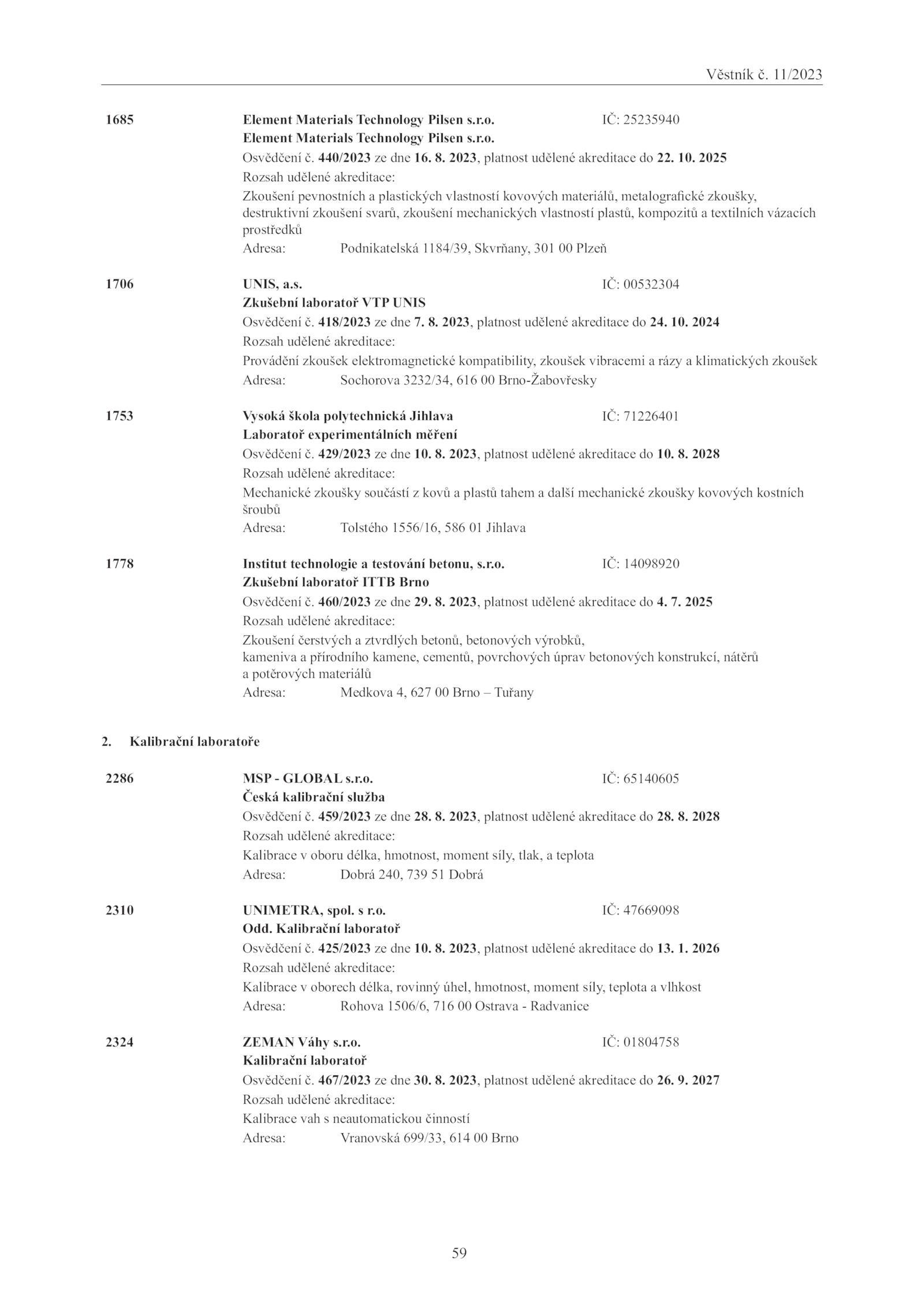 Věstník č. 11/2023

1685 Element Materials Technology Pilsen s.r.o. IČ: 25235940
Element Materials Technology Pilsen s.r.o.
Osvědčení č. 440/2023 ze dne 16. 8. 2023, platnost udělené akreditace do 22. 10. 2025
Rozsah udělené akreditace:
Zkoušení pevnostních a plastických vlastností kovových materiálů, metalografické zkoušky, destruktivní zkoušení svarů, zkoušení mechanických vlastností plastů, kompozitů a textilních vázacích prostředků
Adresa: Podnikatelská 1184/39, Skvrňany, 301 00 Plzeň

1706 UNIS, a.s. IČ: 00532304
Zkušební laboratoř VTP UNIS
Osvědčení č. 418/2023 ze dne 7. 8. 2023, platnost udělené akreditace do 24. 10. 2024
Rozsah udělené akreditace:
Provádění zkoušek elektromagnetické kompatibility, zkoušek vibracemi a rázy a klimatických zkoušek
Adresa: Sochorova 3232/34, 616 00 Brno-Žabovřesky

1753 Vysoká škola polytechnická Jihlava IČ: 71226401
Laboratoř experimentálních měření
Osvědčení č. 429/2023 ze dne 10. 8. 2023, platnost udělené akreditace do 10. 8. 2028
Rozsah udělené akreditace:
Mechanické zkoušky součástí z kovů a plastů tahem a další mechanické zkoušky kovových kostních šroubů
Adresa: Tolstého 1556/16, 586 01 Jihlava

1778 Institut technologie a testování betonu, s.r.o. IČ: 14098920
Zkušební laboratoř ITTB Brno
Osvědčení č. 460/2023 ze dne 29. 8. 2023, platnost udělené akreditace do 4. 7. 2025
Rozsah udělené akreditace:
Zkoušení čerstvých a ztvrdlých betonů, betonových výrobků,
kameniva a přírodního kamene, cementů, povrchových úprav betonových konstrukcí, nátěrů a potěrových materiálů
Adresa: Medkova 4, 627 00 Brno – Tuřany

2. Kalibrační laboratoře

2286 MSP - GLOBAL s.r.o. IČ: 65140605
Česká kalibrační služba
Osvědčení č. 459/2023 ze dne 28. 8. 2023, platnost udělené akreditace do 28. 8. 2028
Rozsah udělené akreditace:
Kalibrace v oboru délka, hmotnost, moment síly, tlak, a teplota
Adresa: Dobrá 240, 739 51 Dobrá

2310 UNIMETRA, spol. s r.o. IČ: 47669098
Odd. Kalibrační laboratoř
Osvědčení č. 425/2023 ze dne 10. 8. 2023, platnost udělené akreditace do 13. 1. 2026
Rozsah udělené akreditace:
Kalibrace v oborech délka, rovinný úhel, hmotnost, moment síly, teplota a vlhkost
Adresa: Rohova 1506/6, 716 00 Ostrava - Radvanice

2324 ZEMAN Váhy s.r.o. IČ: 01804758
Kalibrační laboratoř
Osvědčení č. 467/2023 ze dne 30. 8. 2023, platnost udělené akreditace do 26. 9. 2027
Rozsah udělené akreditace:
Kalibrace vah s neautomatickou činností
Adresa: Vranovská 699/33, 614 00 Brno

59